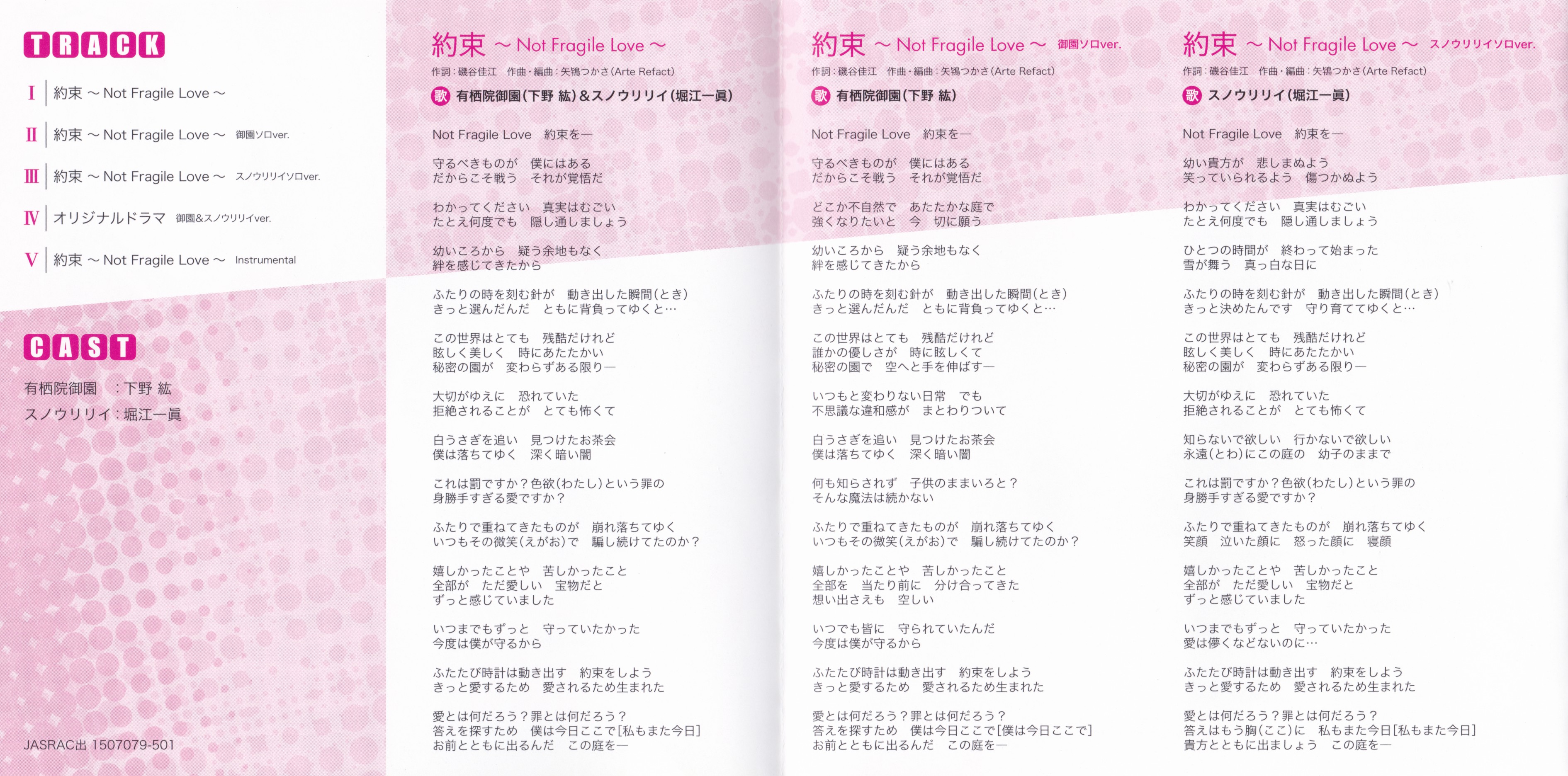 TRACK

I 約束 ～Not Fragile Love～

II 約束 ～Not Fragile Love～ 御園ソロver.

III 約束 ～Not Fragile Love～ スノウリリイソロver.

IV オリジナルドラマ 御園&スノウリリイver.

V 約束 ～Not Fragile Love～ Instrumental

CAST

有栖院御園 ：下野 紘
スノウリリイ：堀江一眞

JASRAC出 1507079-501

約束 ～Not Fragile Love～

作詞：磯谷佳江 作曲・編曲：矢鴇つかさ(Arte Refact)

歌 有栖院御園(下野 紘)&スノウリリイ(堀江一眞)

Not Fragile Love 約束を―

守るべきものが 僕にはある
だからこそ戦う それが覚悟だ

わかってください 真実はむごい
たとえ何度でも 隠し通しましょう

幼いころから 疑う余地もなく
絆を感じてきたから

ふたりの時を刻む針が 動き出した瞬間(とき)
きっと選んだんだ ともに背負ってゆくと…

この世界はとても 残酷だけれど
眩しく美しく 時にあたたかい
秘密の園が 変わらずある限り―

大切がゆえに 恐れていた
拒絶されることが とても怖くて

白うさぎを追い 見つけたお茶会
僕は落ちてゆく 深く暗い闇

これは罰ですか？色欲(わたし)という罪の
身勝手すぎる愛ですか？

ふたりで重ねてきたものが 崩れ落ちてゆく
いつもその微笑(えがお)で 騙し続けてたのか？

嬉しかったことや 苦しかったこと
全部が ただ愛しい 宝物だと
ずっと感じていました

いつまでもずっと 守っていたかった
今度は僕が守るから

ふたたび時計は動き出す 約束をしよう
きっと愛するため 愛されるため生まれた

愛とは何だろう？罪とは何だろう？
答えを探すため 僕は今日ここで[私もまた今日]
お前とともに出るんだ この庭を―

約束 ～Not Fragile Love～ 御園ソロver.

作詞：磯谷佳江 作曲・編曲：矢鴇つかさ(Arte Refact)

歌 有栖院御園(下野 紘)

Not Fragile Love 約束を―

守るべきものが 僕にはある
だからこそ戦う それが覚悟だ

どこか不自然で あたたかな庭で
強くなりたいと 今 切に願う

幼いころから 疑う余地もなく
絆を感じてきたから

ふたりの時を刻む針が 動き出した瞬間(とき)
きっと選んだんだ ともに背負ってゆくと…

この世界はとても 残酷だけれど
誰かの優しさが 時に眩しくて
秘密の園で 空へと手を伸ばす―

いつもと変わりない日常 でも
不思議な違和感が まとわりついて

白うさぎを追い 見つけたお茶会
僕は落ちてゆく 深く暗い闇

何も知らされず 子供のままいろと？
そんな魔法は続かない

ふたりで重ねてきたものが 崩れ落ちてゆく
いつもその微笑(えがお)で 騙し続けてたのか？

嬉しかったことや 苦しかったこと
全部を 当たり前に 分け合ってきた
想い出さえも 空しい

いつでも皆に 守られていたんだ
今度は僕が守るから

ふたたび時計は動き出す 約束をしよう
きっと愛するため 愛されるため生まれた

愛とは何だろう？罪とは何だろう？
答えを探すため 僕は今日ここで[僕は今日ここで]
お前とともに出るんだ この庭を―

約束 ～Not Fragile Love～ スノウリリイソロver.

作詞：磯谷佳江 作曲・編曲：矢鴇つかさ(Arte Refact)

歌 スノウリリイ(堀江一眞)

Not Fragile Love 約束を―

幼い貴方が 悲しまぬよう
笑っていられるよう 傷つかぬよう

わかってください 真実はむごい
たとえ何度でも 隠し通しましょう

ひとつの時間が 終わって始まった
雪が舞う 真っ白な日に

ふたりの時を刻む針が 動き出した瞬間(とき)
きっと決めたんです 守り育ててゆくと…

この世界はとても 残酷だけれど
眩しく美しく 時にあたたかい
秘密の園が 変わらずある限り―

大切がゆえに 恐れていた
拒絶されることが とても怖くて

知らないで欲しい 行かないで欲しい
永遠(とわ)にこの庭の 幼子のままで

これは罰ですか？色欲(わたし)という罪の
身勝手すぎる愛ですか？

ふたりで重ねてきたものが 崩れ落ちてゆく
笑顔 泣いた顔に 怒った顔に 寝顔

嬉しかったことや 苦しかったこと
全部が ただ愛しい 宝物だと
ずっと感じていました

いつまでもずっと 守っていたかった
愛は儚くなどないのに…

ふたたび時計は動き出す 約束をしよう
きっと愛するため 愛されるため生まれた

愛とは何だろう？罪とは何だろう？
答えはもう胸(ここ)に 私もまた今日[私もまた今日]
貴方とともに出ましょう この庭を―